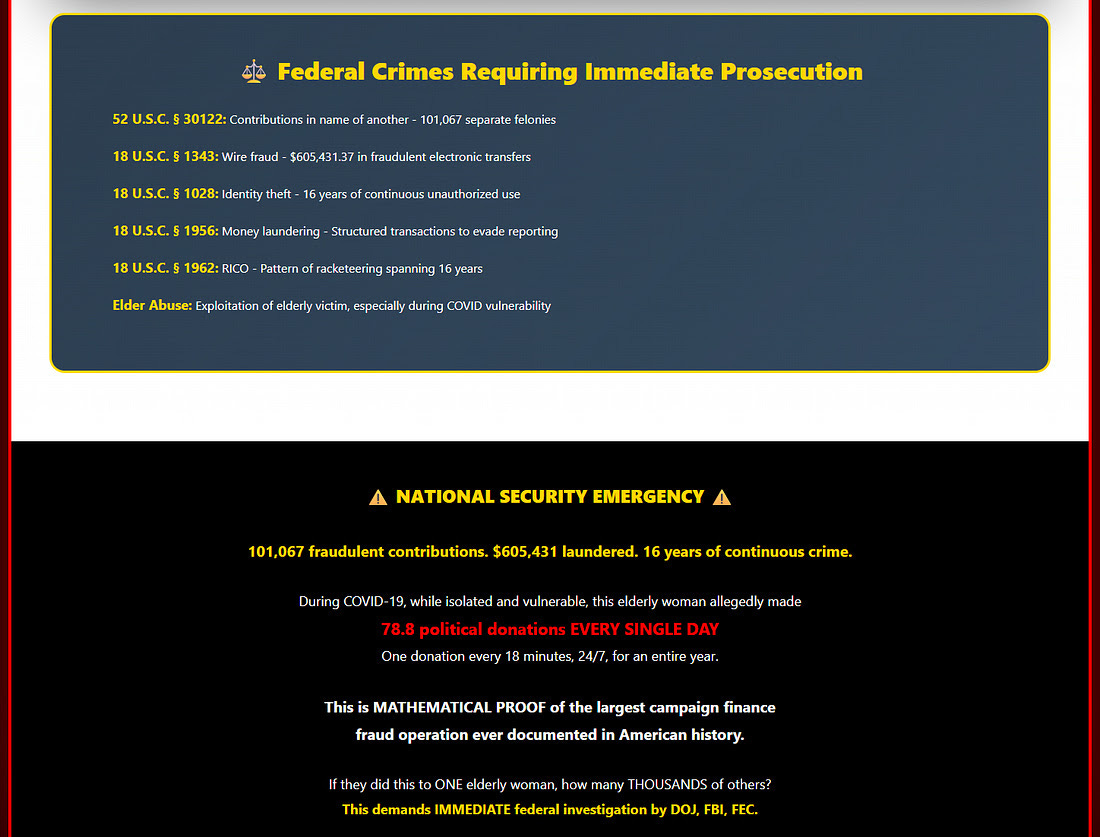 ⚖️ Federal Crimes Requiring Immediate Prosecution

52 U.S.C. § 30122: Contributions in name of another - 101,067 separate felonies

18 U.S.C. § 1343: Wire fraud - $605,431.37 in fraudulent electronic transfers

18 U.S.C. § 1028: Identity theft - 16 years of continuous unauthorized use

18 U.S.C. § 1956: Money laundering - Structured transactions to evade reporting

18 U.S.C. § 1962: RICO - Pattern of racketeering spanning 16 years

Elder Abuse: Exploitation of elderly victim, especially during COVID vulnerability

⚠️ NATIONAL SECURITY EMERGENCY ⚠️

101,067 fraudulent contributions. $605,431 laundered. 16 years of continuous crime.

During COVID-19, while isolated and vulnerable, this elderly woman allegedly made
78.8 political donations EVERY SINGLE DAY
One donation every 18 minutes, 24/7, for an entire year.

This is MATHEMATICAL PROOF of the largest campaign finance fraud operation ever documented in American history.

If they did this to ONE elderly woman, how many THOUSANDS of others?
This demands IMMEDIATE federal investigation by DOJ, FBI, FEC.